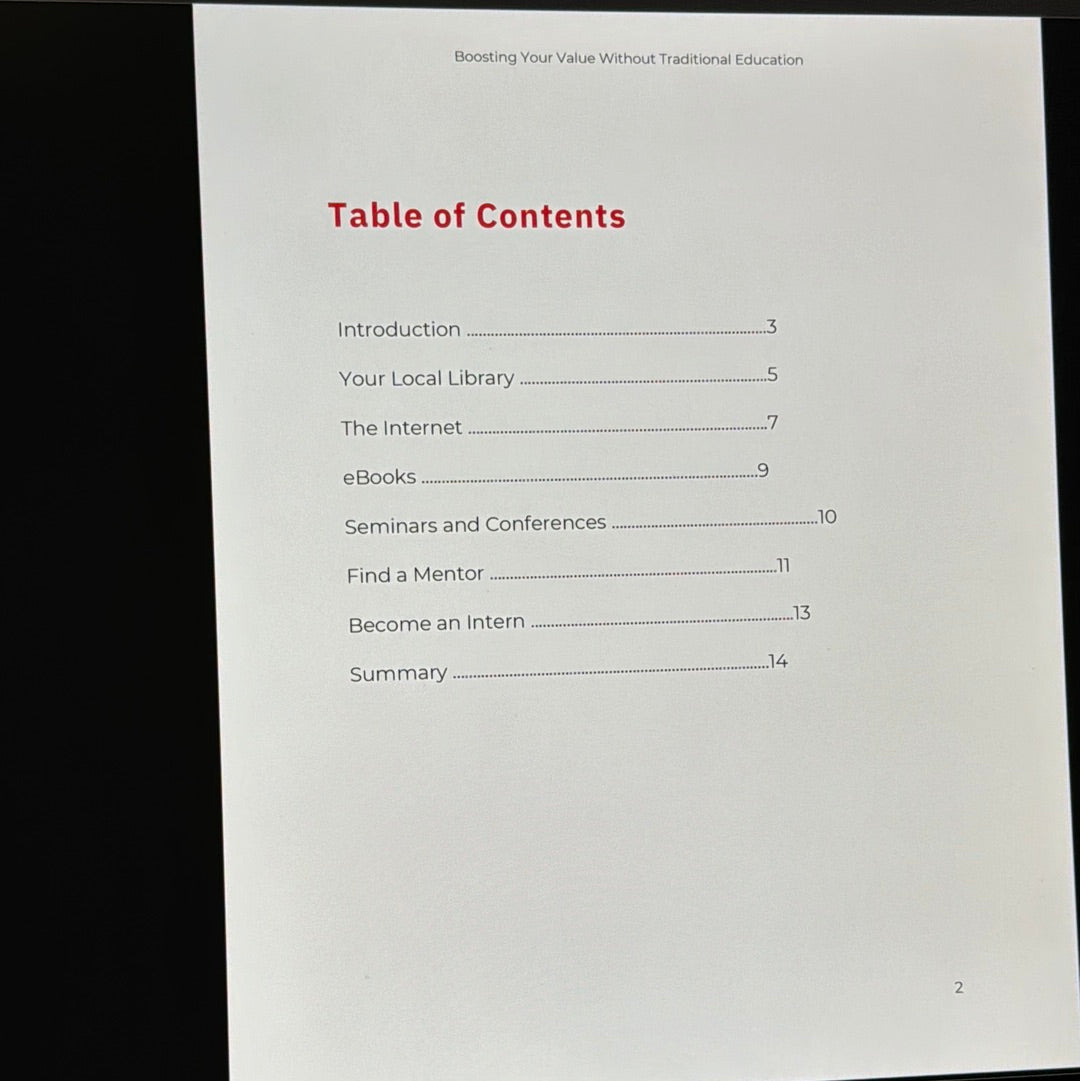 Boosting Your Value Without Traditional Education

Table of Contents

Introduction 3

Your Local Library 5

The Internet 7

eBooks 9

Seminars and Conferences 10

Find a Mentor 11

Become an Intern 13

Summary 14

2